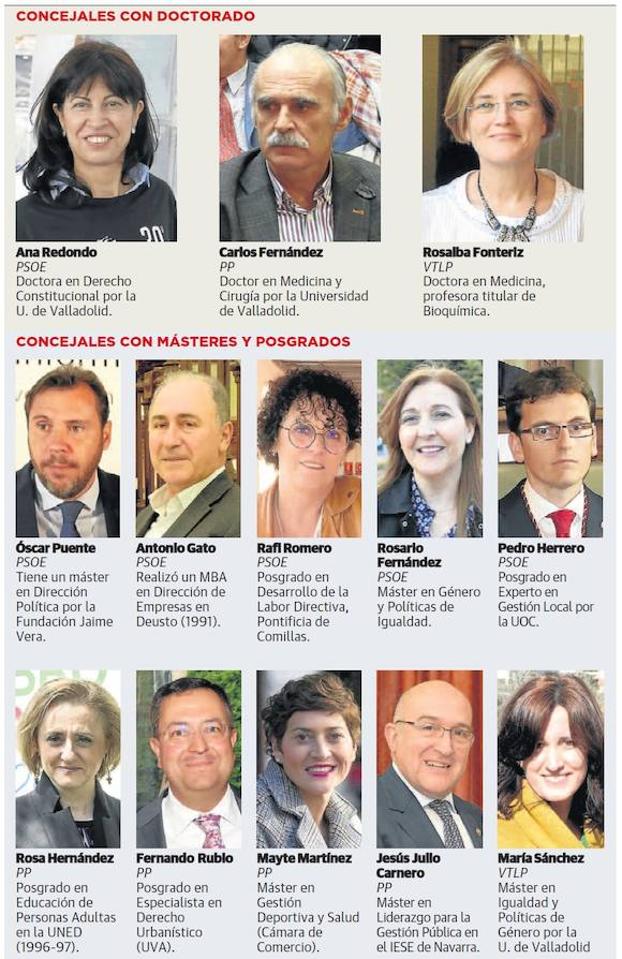 CONCEJALES CON DOCTORADO

Ana Redondo
PSOE
Doctora en Derecho Constitucional por la U. de Valladolid.

Carlos Fernández
PP
Doctor en Medicina y Cirugía por la Universidad de Valladolid.

Rosalba Fonteriz
VTLP
Doctora en Medicina, profesora titular de Bioquímica.

CONCEJALES CON MÁSTERES Y POSGRADOS

Óscar Puente
PSOE
Tiene un máster en Dirección Política por la Fundación Jaime Vera.

Antonio Gato
PSOE
Realizó un MBA en Dirección de Empresas en Deusto (1991).

Rafi Romero
PSOE
Posgrado en Desarrollo de la Labor Directiva, Pontificia de Comillas.

Rosario Fernández
PSOE
Máster en Género y Políticas de Igualdad.

Pedro Herrero
PSOE
Posgrado en Experto en Gestión Local por la UOC.

Rosa Hernández
PP
Posgrado en Educación de Personas Adultas en la UNED (1996-97).

Fernando Rubio
PP
Posgrado en Especialista en Derecho Urbanístico (UVA).

Mayte Martínez
PP
Máster en Gestión Deportiva y Salud (Cámara de Comercio).

Jesús Julio Carnero
PP
Máster en Liderazgo para la Gestión Pública en el IESE de Navarra.

María Sánchez
VTLP
Máster en Igualdad y Políticas de Género por la U. de Valladolid